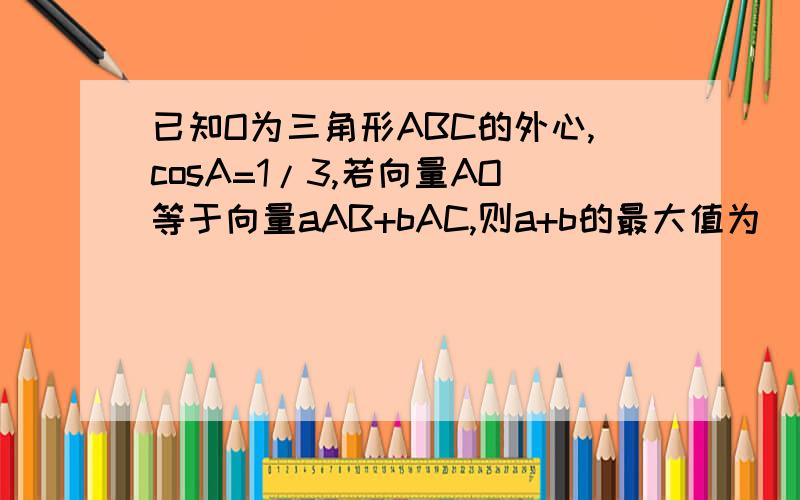 已知O为三角形ABC的外心,cosA=1/3,若向量AO等于向量aAB+bAC,则a+b的最大值为